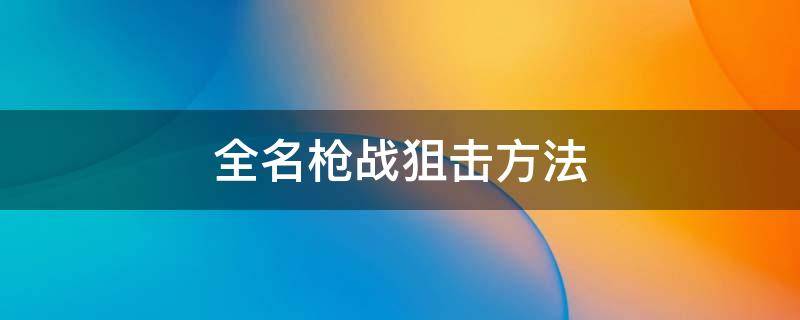 全名枪战狙击方法